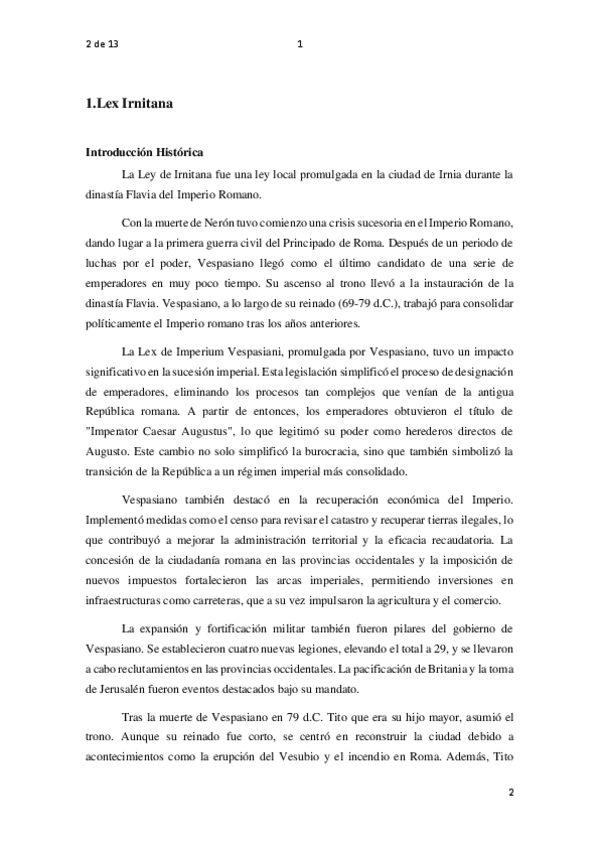 2 de 13 1

1.Lex Irnitana

Introducción Histórica

La Ley de Irnitana fue una ley local promulgada en la ciudad de Irnia durante la dinastía Flavia del Imperio Romano.

Con la muerte de Nerón tuvo comienzo una crisis sucesoria en el Imperio Romano, dando lugar a la primera guerra civil del Principado de Roma. Después de un periodo de luchas por el poder, Vespasiano llegó como el último candidato de una serie de emperadores en muy poco tiempo. Su ascenso al trono llevó a la instauración de la dinastía Flavia. Vespasiano, a lo largo de su reinado (69-79 d.C.), trabajó para consolidar políticamente el Imperio romano tras los años anteriores.

La Lex de Imperium Vespasiani, promulgada por Vespasiano, tuvo un impacto significativo en la sucesión imperial. Esta legislación simplificó el proceso de designación de emperadores, eliminando los procesos tan complejos que venían de la antigua República romana. A partir de entonces, los emperadores obtuvieron el título de "Imperator Caesar Augustus", lo que legitimó su poder como herederos directos de Augusto. Este cambio no solo simplificó la burocracia, sino que también simbolizó la transición de la República a un régimen imperial más consolidado.

Vespasiano también destacó en la recuperación económica del Imperio. Implementó medidas como el censo para revisar el catastro y recuperar tierras ilegales, lo que contribuyó a mejorar la administración territorial y la eficacia recaudatoria. La concesión de la ciudadanía romana en las provincias occidentales y la imposición de nuevos impuestos fortalecieron las arcas imperiales, permitiendo inversiones en infraestructuras como carreteras, que a su vez impulsaron la agricultura y el comercio.

La expansión y fortificación militar también fueron pilares del gobierno de Vespasiano. Se establecieron cuatro nuevas legiones, elevando el total a 29, y se llevaron a cabo reclutamientos en las provincias occidentales. La pacificación de Britania y la toma de Jerusalén fueron eventos destacados bajo su mandato.

Tras la muerte de Vespasiano en 79 d.C. Tito que era su hijo mayor, asumió el trono. Aunque su reinado fue corto, se centró en reconstruir la ciudad debido a acontecimientos como la erupción del Vesubio y el incendio en Roma. Además, Tito

2